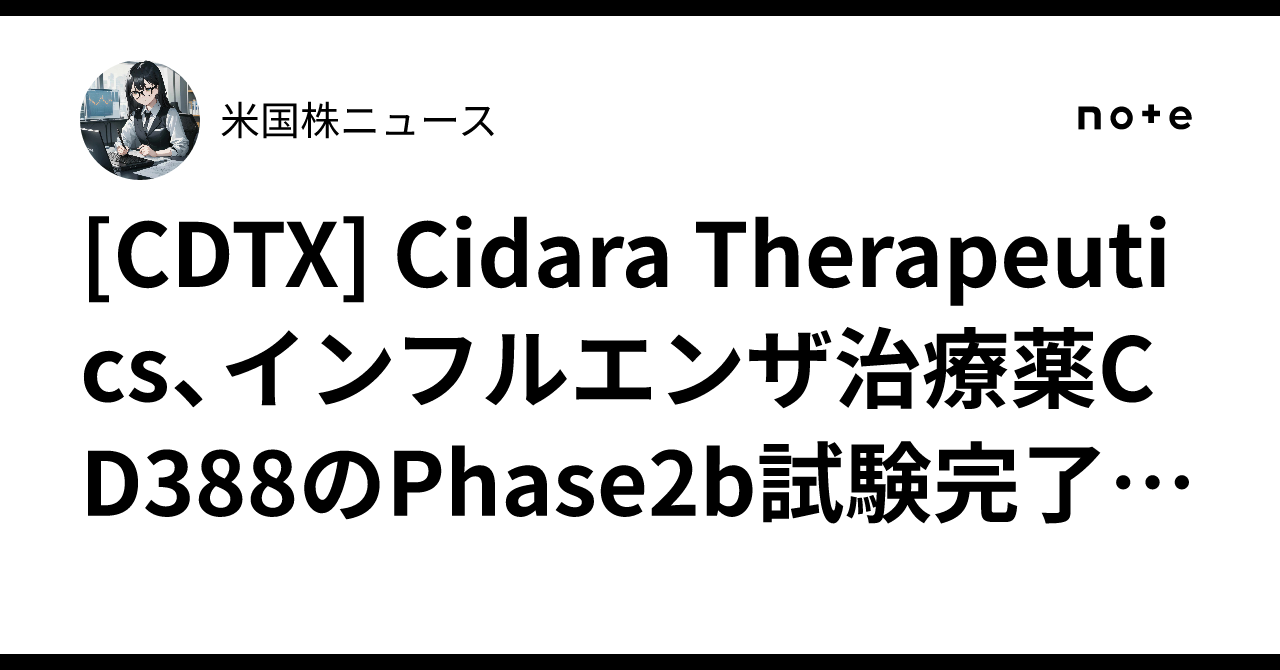 米国株ニュース

note

[CDTX] Cidara Therapeutics、インフルエンザ治療薬CD388のPhase2b試験完了…